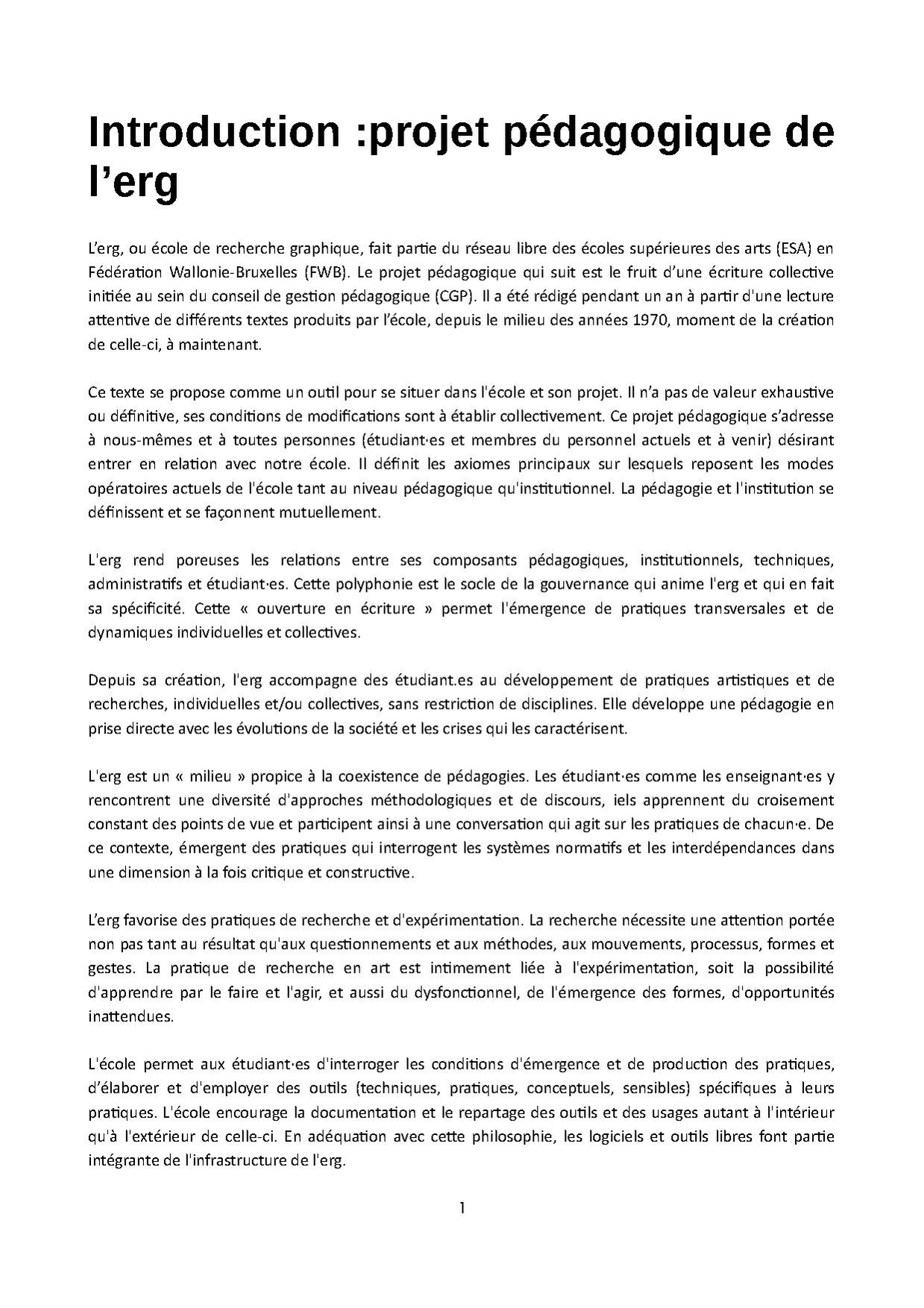 Introduction :projet pédagogique de l’erg

L’erg, ou école de recherche graphique, fait partie du réseau libre des écoles supérieures des arts (ESA) en Fédération Wallonie-Bruxelles (FWB). Le projet pédagogique qui suit est le fruit d’une écriture collective initiée au sein du conseil de gestion pédagogique (CGP). Il a été rédigé pendant un an à partir d'une lecture attentive de différents textes produits par l’école, depuis le milieu des années 1970, moment de la création de celle-ci, à maintenant.

Ce texte se propose comme un outil pour se situer dans l'école et son projet. Il n’a pas de valeur exhaustive ou définitive, ses conditions de modifications sont à établir collectivement. Ce projet pédagogique s’adresse à nous-mêmes et à toutes personnes (étudiant·es et membres du personnel actuels et à venir) désirant entrer en relation avec notre école. Il définit les axiomes principaux sur lesquels reposent les modes opératoires actuels de l'école tant au niveau pédagogique qu'institutionnel. La pédagogie et l'institution se définissent et se façonnent mutuellement.

L'erg rend poreuses les relations entre ses composants pédagogiques, institutionnels, techniques, administratifs et étudiant·es. Cette polyphonie est le socle de la gouvernance qui anime l'erg et qui en fait sa spécificité. Cette « ouverture en écriture » permet l'émergence de pratiques transversales et de dynamiques individuelles et collectives.

Depuis sa création, l'erg accompagne des étudiant.es au développement de pratiques artistiques et de recherches, individuelles et/ou collectives, sans restriction de disciplines. Elle développe une pédagogie en prise directe avec les évolutions de la société et les crises qui les caractérisent.

L'erg est un « milieu » propice à la coexistence de pédagogies. Les étudiant·es comme les enseignant·es y rencontrent une diversité d'approches méthodologiques et de discours, iels apprennent du croisement constant des points de vue et participent ainsi à une conversation qui agit sur les pratiques de chacun·e. De ce contexte, émergent des pratiques qui interrogent les systèmes normatifs et les interdépendances dans une dimension à la fois critique et constructive.

L’erg favorise des pratiques de recherche et d'expérimentation. La recherche nécessite une attention portée non pas tant au résultat qu'aux questionnements et aux méthodes, aux mouvements, processus, formes et gestes. La pratique de recherche en art est intimement liée à l'expérimentation, soit la possibilité d'apprendre par le faire et l'agir, et aussi du dysfonctionnel, de l'émergence des formes, d'opportunités inattendues.

L'école permet aux étudiant·es d'interroger les conditions d'émergence et de production des pratiques, d’élaborer et d'employer des outils (techniques, pratiques, conceptuels, sensibles) spécifiques à leurs pratiques. L'école encourage la documentation et le repartage des outils et des usages autant à l'intérieur qu'à l'extérieur de celle-ci. En adéquation avec cette philosophie, les logiciels et outils libres font partie intégrante de l'infrastructure de l'erg.

1